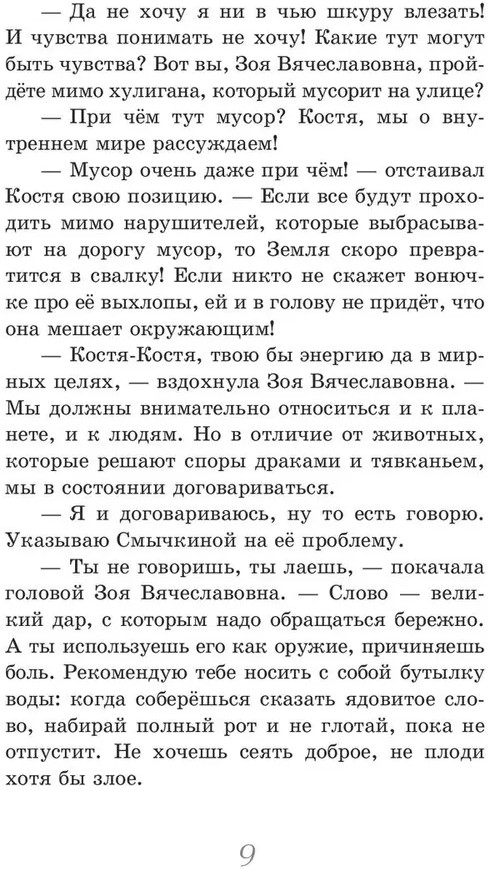 — Да не хочу я ни в чью шкуру влезать! И чувства понимать не хочу! Какие тут могут быть чувства? Вот вы, Зоя Вячеславовна, пройдёте мимо хулигана, который мусорит на улице?

— При чём тут мусор? Костя, мы о внутреннем мире рассуждаем!

— Мусор очень даже при чём! — отстаивал Костя свою позицию. — Если все будут проходить мимо нарушителей, которые выбрасывают на дорогу мусор, то Земля скоро превратится в свалку! Если никто не скажет вонючке про её выхлопы, ей и в голову не придёт, что она мешает окружающим!

— Костя-Костя, твою бы энергию да в мирных целях, — вздохнула Зоя Вячеславовна. — Мы должны внимательно относиться и к планете, и к людям. Но в отличие от животных, которые решают споры драками и тявканьем, мы в состоянии договариваться.

— Я и договариваюсь, ну то есть говорю. Указываю Смычкиной на её проблему.

— Ты не говоришь, ты лаешь, — покачала головой Зоя Вячеславовна. — Слово — великий дар, с которым надо обращаться бережно. А ты используешь его как оружие, причиняешь боль. Рекомендую тебе носить с собой бутылку воды: когда соберёшься сказать ядовитое слово, набирай полный рот и не глотай, пока не отпустит. Не хочешь сеять доброе, не плоди хотя бы злое.

9